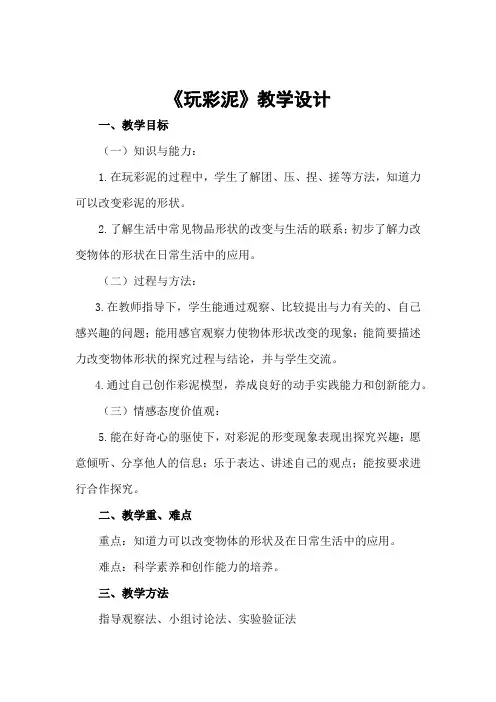 《玩彩泥》教学设计

一、教学目标

（一）知识与能力：

1.在玩彩泥的过程中，学生了解团、压、捏、搓等方法，知道力可以改变彩泥的形状。

2.了解生活中常见物品形状的改变与生活的联系；初步了解力改变物体的形状在日常生活中的应用。

（二）过程与方法：

3.在教师指导下，学生能通过观察、比较提出与力有关的、自己感兴趣的问题；能用感官观察力使物体形状改变的现象；能简要描述力改变物体形状的探究过程与结论，并与学生交流。

4.通过自己创作彩泥模型，养成良好的动手实践能力和创新能力。

（三）情感态度价值观：

5.能在好奇心的驱使下，对彩泥的形变现象表现出探究兴趣；愿意倾听、分享他人的信息；乐于表达、讲述自己的观点；能按要求进行合作探究。

二、教学重、难点

重点：知道力可以改变物体的形状及在日常生活中的应用。

难点：科学素养和创作能力的培养。

三、教学方法

指导观察法、小组讨论法、实验验证法